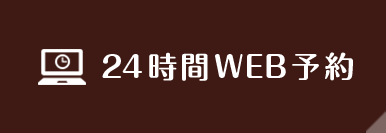 24時間WEB予約